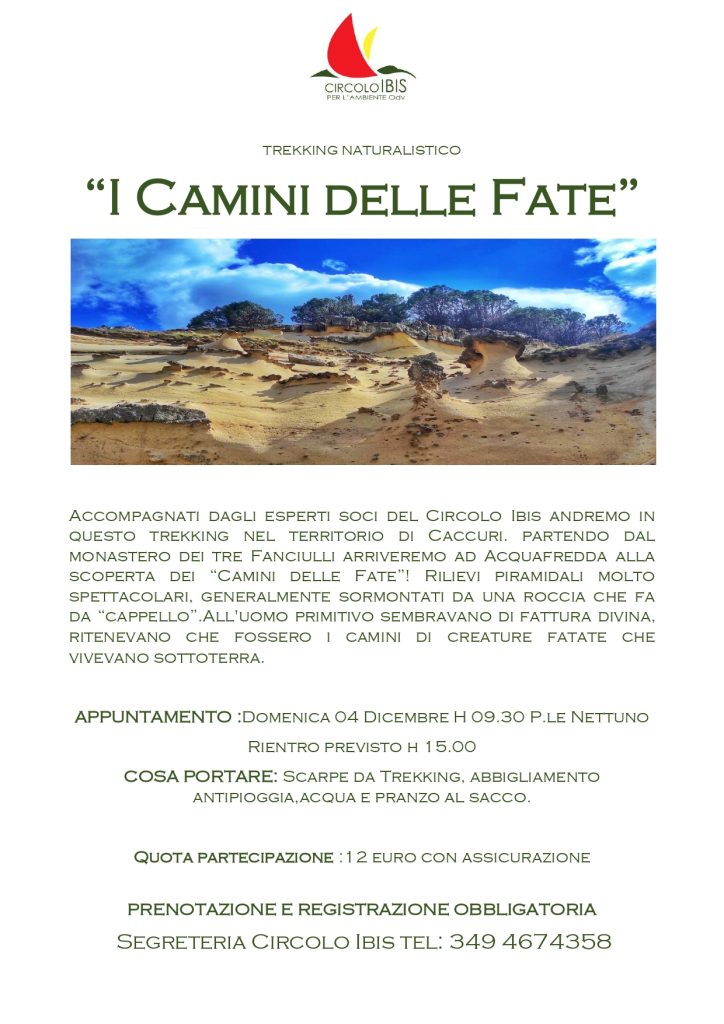 CIRCOLO IBIS
PER L'AMBIENTE Odv

TREKKING NATURALISTICO

"I Camini delle Fate"

Accompagnati dagli esperti soci del Circolo Ibis andremo in questo trekking nel territorio di Caccuri. partendo dal monastero dei tre Fanciulli arriveremo ad Acquafredda alla scoperta dei "Camini delle Fate"! Rilievi piramidali molto spettacolari, generalmente sormontati da una roccia che fa da "cappello".All'uomo primitivo sembravano di fattura divina, ritenevano che fossero i camini di creature fatate che vivevano sottoterra.

APPUNTAMENTO :Domenica 04 Dicembre H 09.30 P.le Nettuno

Rientro previsto h 15.00

COSA PORTARE: Scarpe da Trekking, abbigliamento antipioggia,acqua e pranzo al sacco.

Quota partecipazione :12 euro con assicurazione

PRENOTAZIONE E REGISTRAZIONE OBBLIGATORIA

Segreteria Circolo Ibis tel: 349 4674358